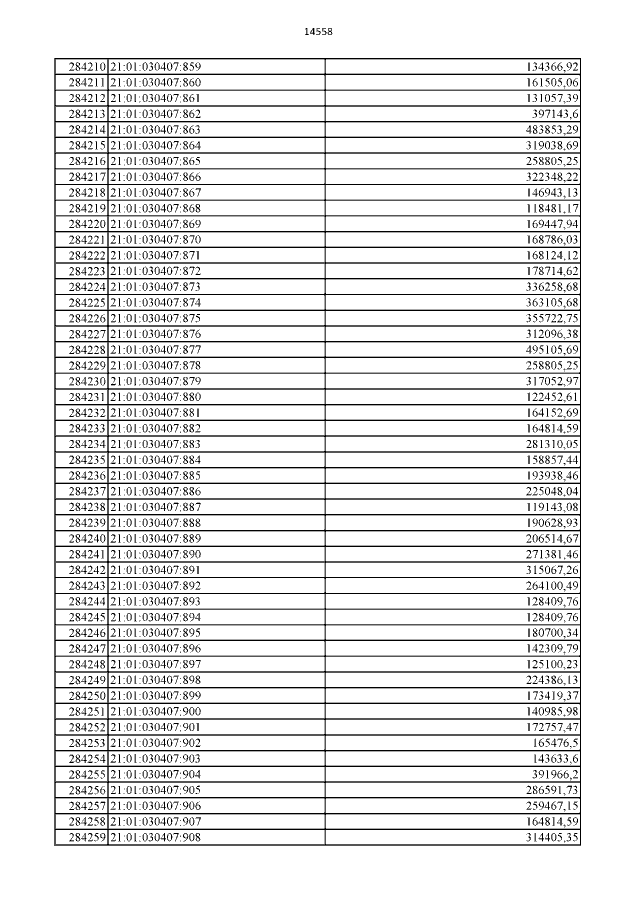 14558

| | | |
|---|---|---|
| 284210 | 21:01:030407:859 | 134366,92 |
| 284211 | 21:01:030407:860 | 161505,06 |
| 284212 | 21:01:030407:861 | 131057,39 |
| 284213 | 21:01:030407:862 | 397143,6 |
| 284214 | 21:01:030407:863 | 483853,29 |
| 284215 | 21:01:030407:864 | 319038,69 |
| 284216 | 21:01:030407:865 | 258805,25 |
| 284217 | 21:01:030407:866 | 322348,22 |
| 284218 | 21:01:030407:867 | 146943,13 |
| 284219 | 21:01:030407:868 | 118481,17 |
| 284220 | 21:01:030407:869 | 169447,94 |
| 284221 | 21:01:030407:870 | 168786,03 |
| 284222 | 21:01:030407:871 | 168124,12 |
| 284223 | 21:01:030407:872 | 178714,62 |
| 284224 | 21:01:030407:873 | 336258,68 |
| 284225 | 21:01:030407:874 | 363105,68 |
| 284226 | 21:01:030407:875 | 355722,75 |
| 284227 | 21:01:030407:876 | 312096,38 |
| 284228 | 21:01:030407:877 | 495105,69 |
| 284229 | 21:01:030407:878 | 258805,25 |
| 284230 | 21:01:030407:879 | 317052,97 |
| 284231 | 21:01:030407:880 | 122452,61 |
| 284232 | 21:01:030407:881 | 164152,69 |
| 284233 | 21:01:030407:882 | 164814,59 |
| 284234 | 21:01:030407:883 | 281310,05 |
| 284235 | 21:01:030407:884 | 158857,44 |
| 284236 | 21:01:030407:885 | 193938,46 |
| 284237 | 21:01:030407:886 | 225048,04 |
| 284238 | 21:01:030407:887 | 119143,08 |
| 284239 | 21:01:030407:888 | 190628,93 |
| 284240 | 21:01:030407:889 | 206514,67 |
| 284241 | 21:01:030407:890 | 271381,46 |
| 284242 | 21:01:030407:891 | 315067,26 |
| 284243 | 21:01:030407:892 | 264100,49 |
| 284244 | 21:01:030407:893 | 128409,76 |
| 284245 | 21:01:030407:894 | 128409,76 |
| 284246 | 21:01:030407:895 | 180700,34 |
| 284247 | 21:01:030407:896 | 142309,79 |
| 284248 | 21:01:030407:897 | 125100,23 |
| 284249 | 21:01:030407:898 | 224386,13 |
| 284250 | 21:01:030407:899 | 173419,37 |
| 284251 | 21:01:030407:900 | 140985,98 |
| 284252 | 21:01:030407:901 | 172757,47 |
| 284253 | 21:01:030407:902 | 165476,5 |
| 284254 | 21:01:030407:903 | 143633,6 |
| 284255 | 21:01:030407:904 | 391966,2 |
| 284256 | 21:01:030407:905 | 286591,73 |
| 284257 | 21:01:030407:906 | 259467,15 |
| 284258 | 21:01:030407:907 | 164814,59 |
| 284259 | 21:01:030407:908 | 314405,35 |